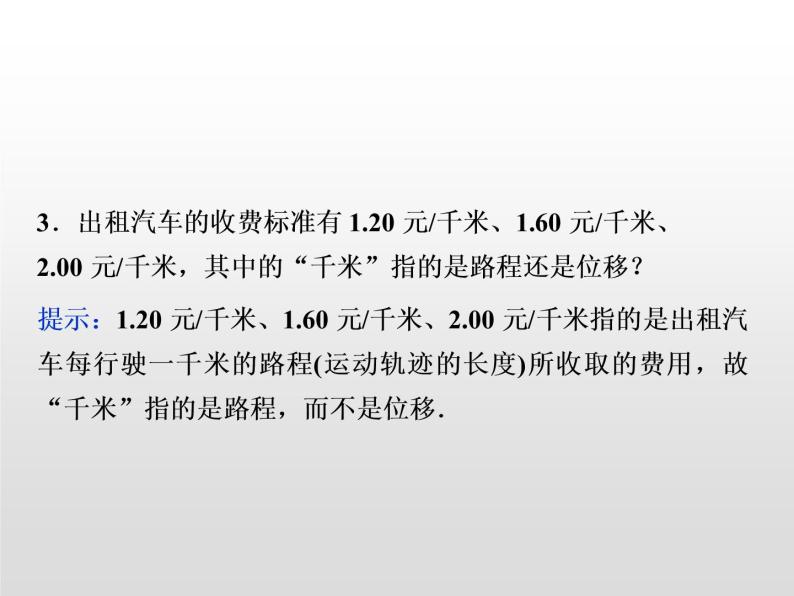 3．出租汽车的收费标准有 1.20 元/千米、1.60 元/千米、2.00 元/千米，其中的“千米”指的是路程还是位移？

提示：1.20 元/千米、1.60 元/千米、2.00 元/千米指的是出租汽车每行驶一千米的路程(运动轨迹的长度)所收取的费用，故“千米”指的是路程，而不是位移.